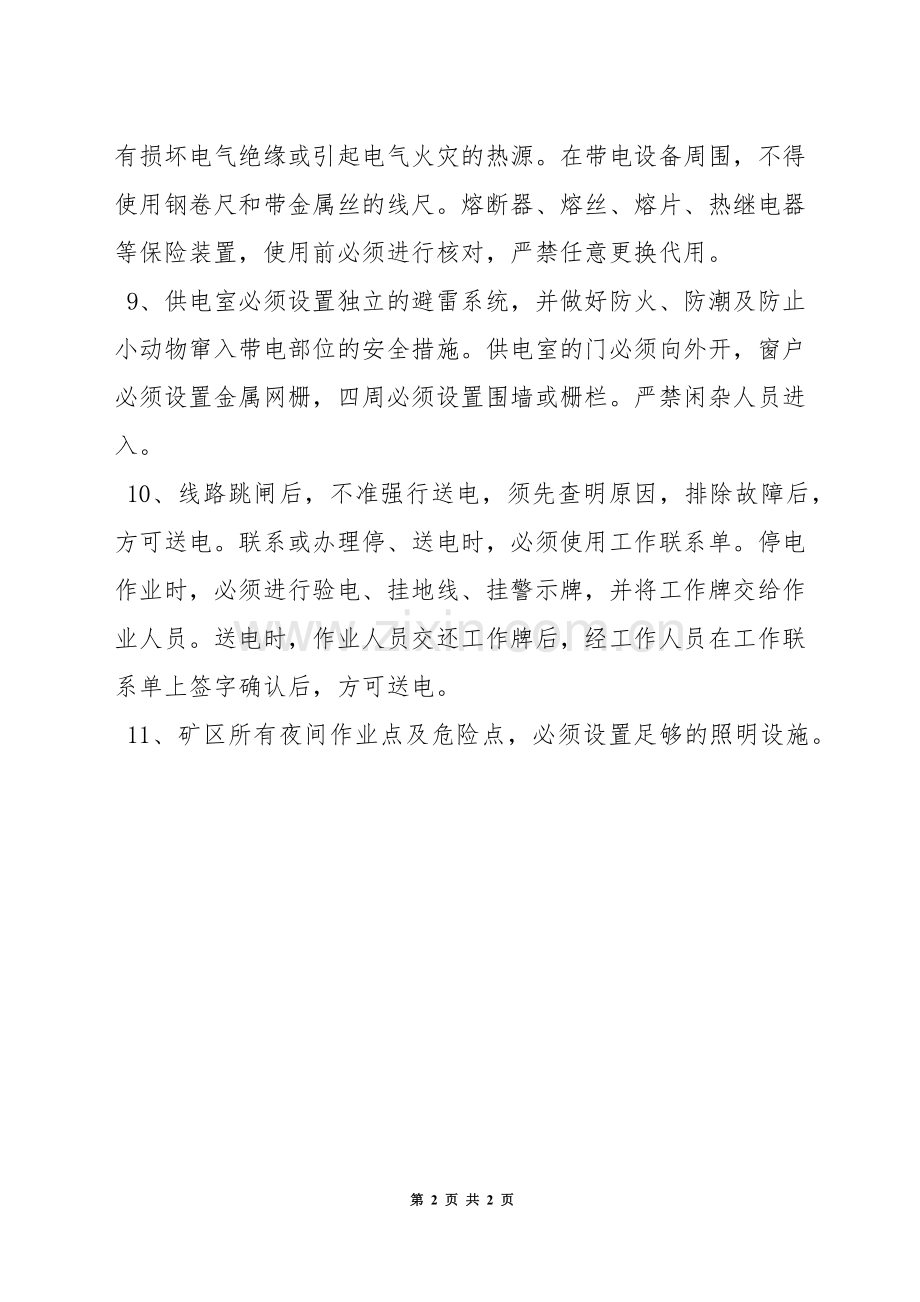 有损坏电气绝缘或引起电气火灾的热源。在带电设备周围，不得使用钢卷尺和带金属丝的线尺。熔断器、熔丝、熔片、热继电器等保险装置，使用前必须进行核对，严禁任意更换代用。

9、供电室必须设置独立的避雷系统，并做好防火、防潮及防止小动物窜入带电部位的安全措施。供电室的门必须向外开，窗户必须设置金属网栅，四周必须设置围墙或栅栏。严禁闲杂人员进入。

10、线路跳闸后，不准强行送电，须先查明原因，排除故障后，方可送电。联系或办理停、送电时，必须使用工作联系单。停电作业时，必须进行验电、挂地线、挂警示牌，并将工作牌交给作业人员。送电时，作业人员交还工作牌后，经工作人员在工作联系单上签字确认后，方可送电。

11、矿区所有夜间作业点及危险点，必须设置足够的照明设施。

www.zixin.com.cn

第 2 页 共 2 页